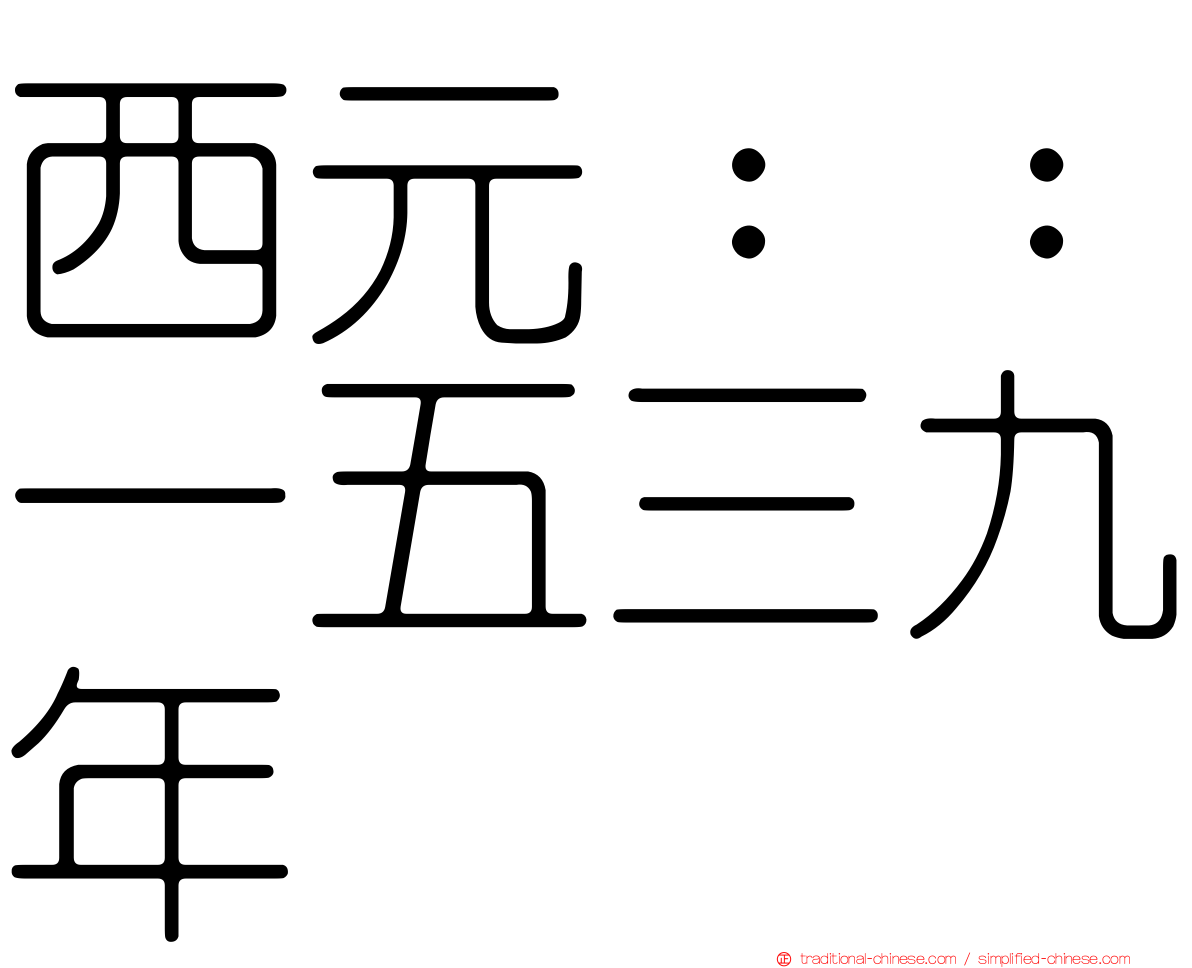 西元：：一五三九年

traditional-chinese.com / simplified-chinese.com